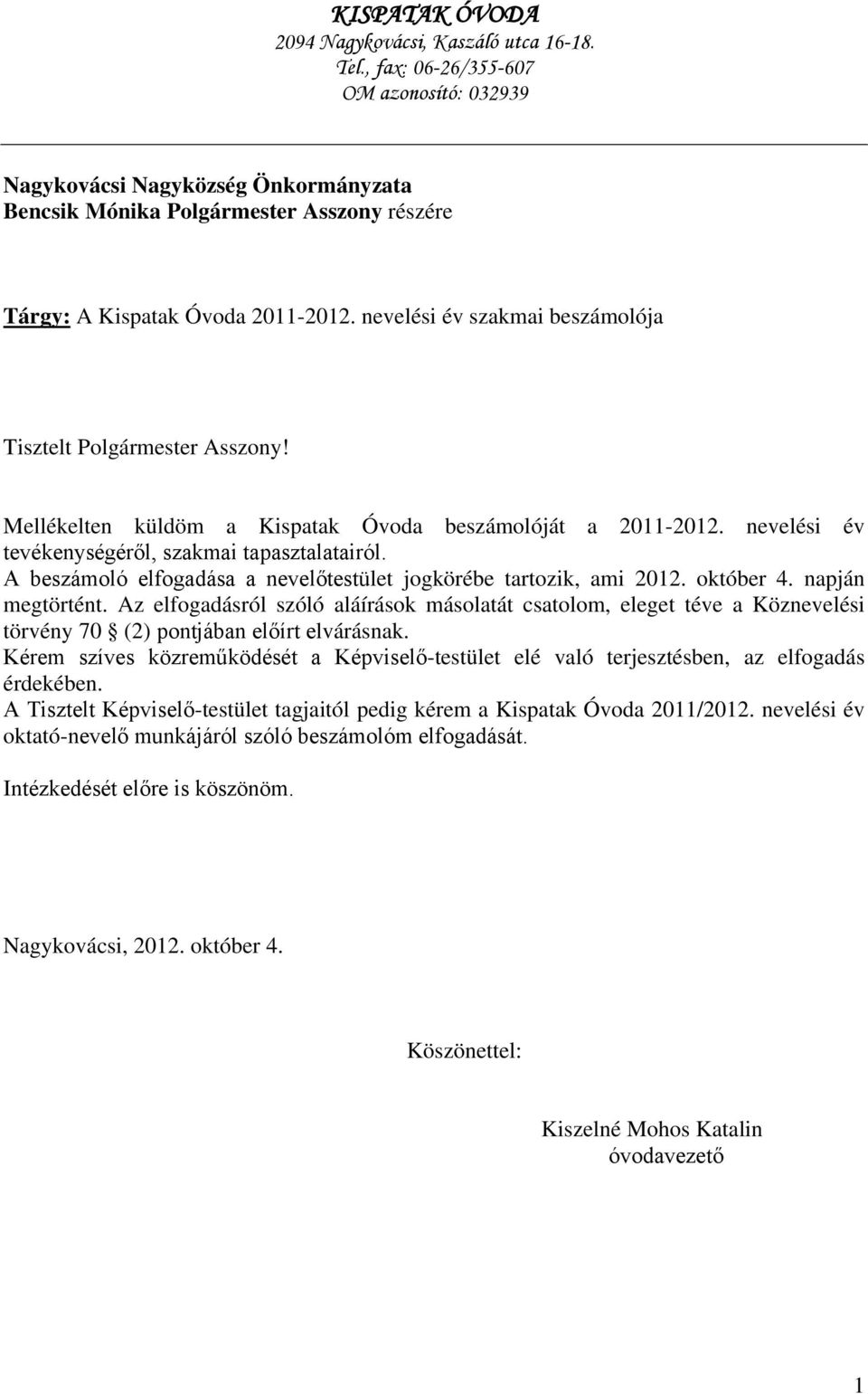 KISPATAK ÓVODA
2094 Nagykovácsi, Kaszáló utca 16-18.
Tel., fax: 06-26/355-607
OM azonosító: 032939

Nagykovácsi Nagyközség Önkormányzata
Bencsik Mónika Polgármester Asszony részére

Tárgy: A Kispatak Óvoda 2011-2012. nevelési év szakmai beszámolója

Tisztelt Polgármester Asszony!

Mellékelten küldöm a Kispatak Óvoda beszámolóját a 2011-2012. nevelési év tevékenységéről, szakmai tapasztalatairól.
A beszámoló elfogadása a nevelőtestület jogkörébe tartozik, ami 2012. október 4. napján megtörtént. Az elfogadásról szóló aláírások másolatát csatolom, eleget téve a Köznevelési törvény 70 § (2) pontjában előírt elvárásnak.
Kérem szíves közreműködését a Képviselő-testület elé való terjesztésben, az elfogadás érdekében.
A Tisztelt Képviselő-testület tagjaitól pedig kérem a Kispatak Óvoda 2011/2012. nevelési év oktató-nevelő munkájáról szóló beszámolóm elfogadását.

Intézkedését előre is köszönöm.

Nagykovácsi, 2012. október 4.

Köszönettel:

Kiszelné Mohos Katalin
óvodavezető

1